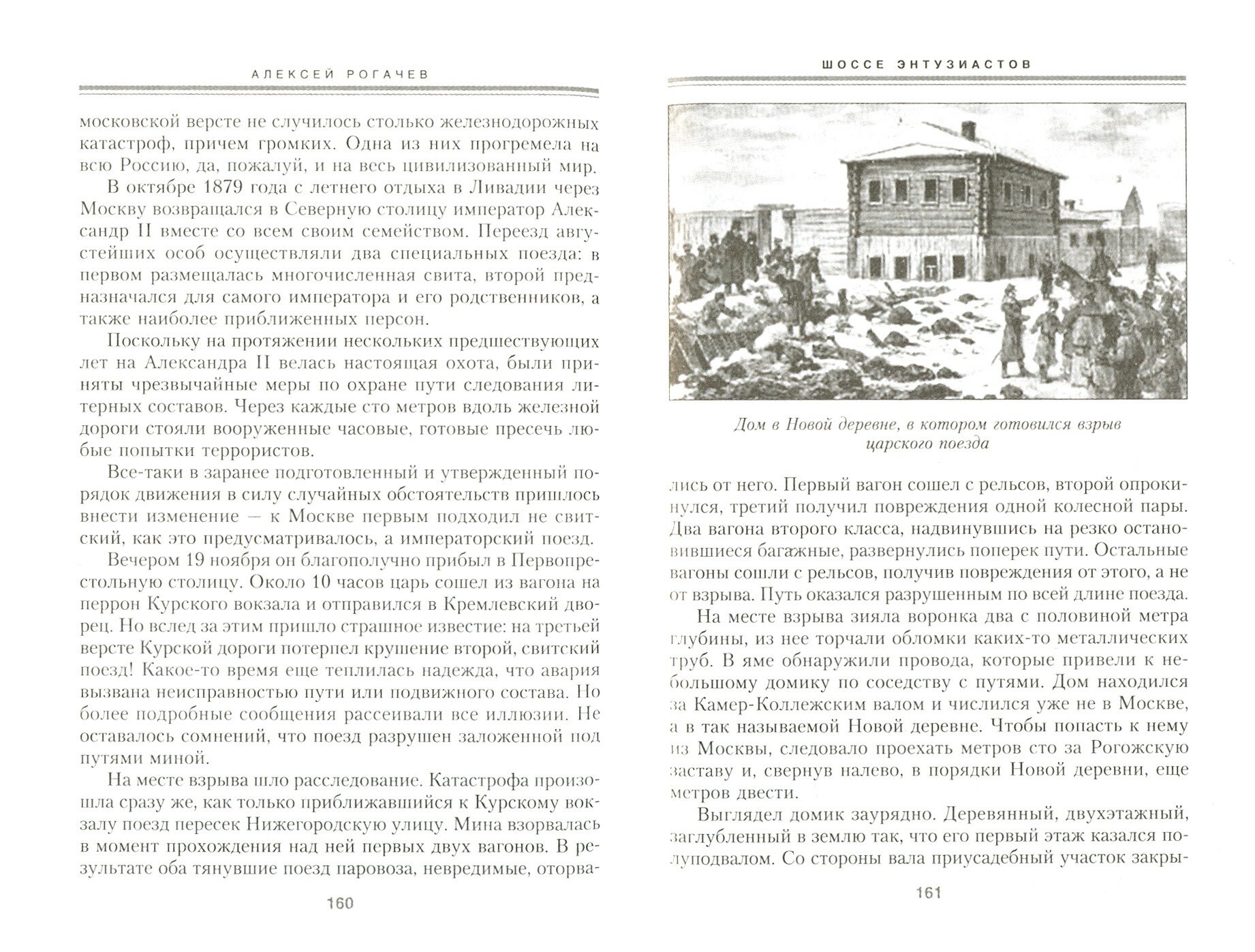 АЛЕКСЕЙ РОГАЧЕВ

московской версте не случилось столько железнодорожных катастроф, причем громких. Одна из них прогремела на всю Россию, да, пожалуй, и на весь цивилизованный мир.

В октябре 1879 года с летнего отдыха в Ливадии через Москву возвращался в Северную столицу император Александр II вместе со всем своим семейством. Переезд августейших особ осуществляли два специальных поезда: в первом размещалась многочисленная свита, второй предназначался для самого императора и его родственников, а также наиболее приближенных персон.

Поскольку на протяжении нескольких предшествующих лет на Александра II велась настоящая охота, были приняты чрезвычайные меры по охране пути следования литерных составов. Через каждые сто метров вдоль железной дороги стояли вооруженные часовые, готовые пресечь любые попытки террористов.

Все-таки в заранее подготовленный и утвержденный порядок движения в силу случайных обстоятельств пришлось внести изменение — к Москве первым подходил не свитский, как это предусматривалось, а императорский поезд.

Вечером 19 ноября он благополучно прибыл в Первопрестольную столицу. Около 10 часов царь сошел из вагона на перрон Курского вокзала и отправился в Кремлевский дворец. Но вслед за этим пришло страшное известие: на третьей версте Курской дороги потерпел крушение второй, свитский поезд! Какое-то время еще теплилась надежда, что авария вызвана неисправностью пути или подвижного состава. Но более подробные сообщения рассеивали все иллюзии. Не оставалось сомнений, что поезд разрушен заложенной под путями миной.

На месте взрыва шло расследование. Катастрофа произошла сразу же, как только приближавшийся к Курскому вокзалу поезд пересек Нижегородскую улицу. Мина взорвалась в момент прохождения над ней первых двух вагонов. В результате оба тянувшие поезд паровоза, невредимые, оторва-

160

ШОССЕ ЭНТУЗИАСТОВ

Дом в Новой деревне, в котором готовился взрыв царского поезда

лись от него. Первый вагон сошел с рельсов, второй опрокинулся, третий получил повреждения одной колесной пары. Два вагона второго класса, надвинувшись на резко остановившиеся багажные, развернулись поперек пути. Остальные вагоны сошли с рельсов, получив повреждения от этого, а не от взрыва. Путь оказался разрушенным по всей длине поезда.

На месте взрыва зияла воронка два с половиной метра глубины, из нее торчали обломки каких-то металлических труб. В яме обнаружили провода, которые привели к небольшому домику по соседству с путями. Дом находился за Камер-Коллежским валом и числился уже не в Москве, а в так называемой Новой деревне. Чтобы попасть к нему из Москвы, следовало проехать метров сто за Рогожскую заставу и, свернув налево, в порядки Новой деревни, еще метров двести.

Выглядел домик заурядно. Деревянный, двухэтажный, заглубленный в землю так, что его первый этаж казался полуподвалом. Со стороны вала приусадебный участок закры-

161